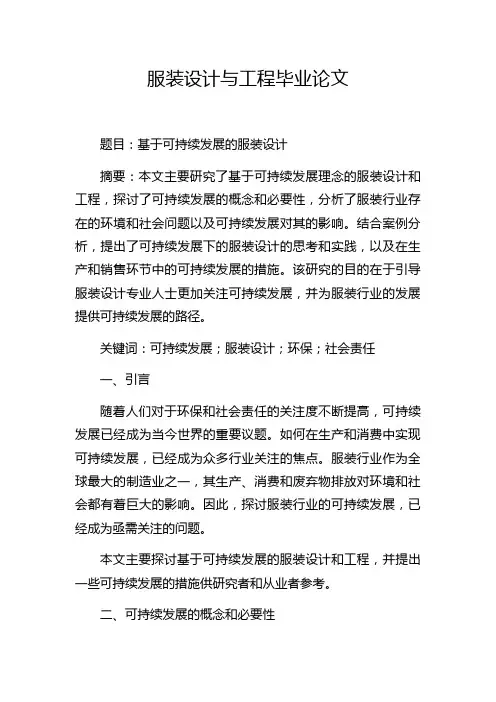 服装设计与工程毕业论文

题目：基于可持续发展的服装设计

摘要：本文主要研究了基于可持续发展理念的服装设计和工程，探讨了可持续发展的概念和必要性，分析了服装行业存在的环境和社会问题以及可持续发展对其的影响。结合案例分析，提出了可持续发展下的服装设计的思考和实践，以及在生产和销售环节中的可持续发展的措施。该研究的目的在于引导服装设计专业人士更加关注可持续发展，并为服装行业的发展提供可持续发展的路径。

关键词：可持续发展；服装设计；环保；社会责任

一、引言

随着人们对于环保和社会责任的关注度不断提高，可持续发展已经成为当今世界的重要议题。如何在生产和消费中实现可持续发展，已经成为众多行业关注的焦点。服装行业作为全球最大的制造业之一，其生产、消费和废弃物排放对环境和社会都有着巨大的影响。因此，探讨服装行业的可持续发展，已经成为亟需关注的问题。

本文主要探讨基于可持续发展的服装设计和工程，并提出一些可持续发展的措施供研究者和从业者参考。

二、可持续发展的概念和必要性